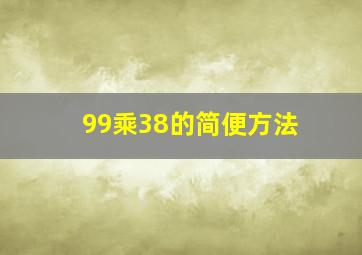 99乘38的简便方法